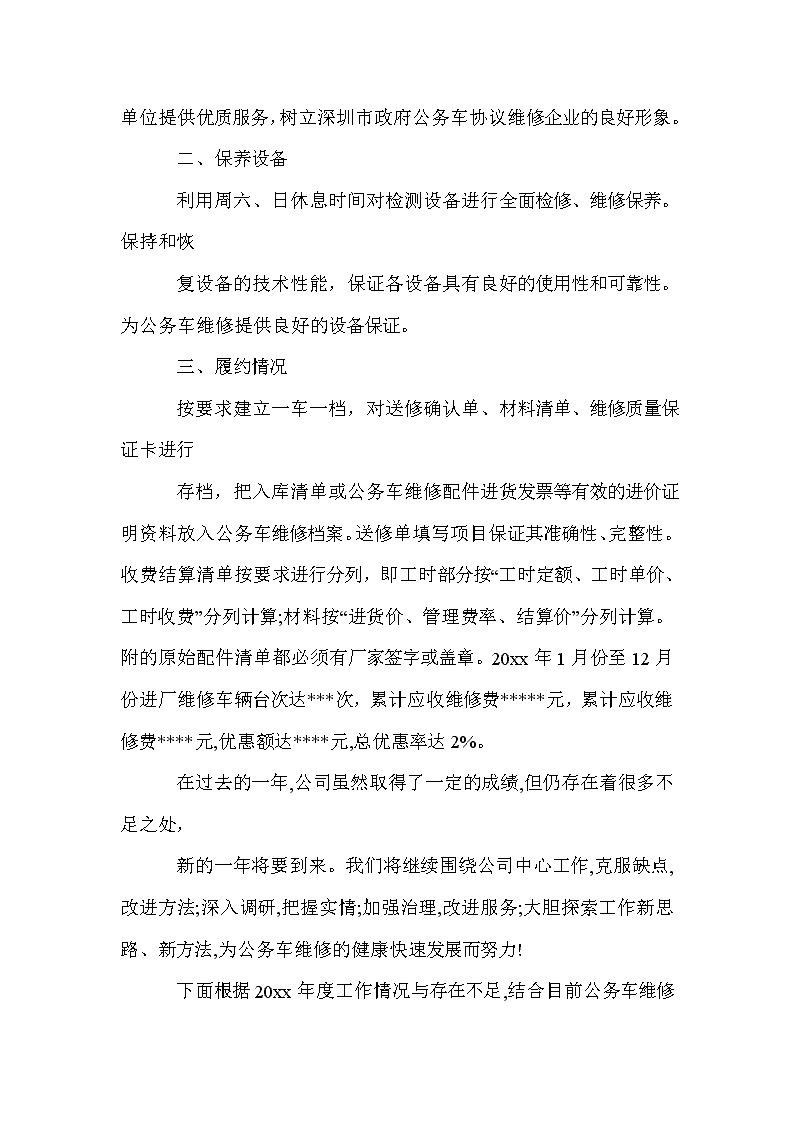 单位提供优质服务，树立深圳市政府公务车协议维修企业的良好形象。

二、保养设备

利用周六、日休息时间对检测设备进行全面检修、维修保养。保持和恢

复设备的技术性能，保证各设备具有良好的使用性和可靠性。为公务车维修提供良好的设备保证。

三、履约情况

按要求建立一车一档，对送修确认单、材料清单、维修质量保证卡进行

存档，把入库清单或公务车维修配件进货发票等有效的进价证明资料放入公务车维修档案。送修单填写项目保证其准确性、完整性。收费结算清单按要求进行分列，即工时部分按“工时定额、工时单价、工时收费”分列计算;材料按“进货价、管理费率、结算价”分列计算。附的原始配件清单都必须有厂家签字或盖章。20xx 年 1 月份至 12 月份进厂维修车辆台次达***次，累计应收维修费*****元，累计应收维修费****元,优惠额达****元,总优惠率达 2%。

在过去的一年,公司虽然取得了一定的成绩,但仍存在着很多不足之处,

新的一年将要到来。我们将继续围绕公司中心工作,克服缺点,改进方法;深入调研,把握实情;加强治理,改进服务;大胆探索工作新思路、新方法,为公务车维修的健康快速发展而努力!

下面根据 20xx 年度工作情况与存在不足,结合目前公务车维修